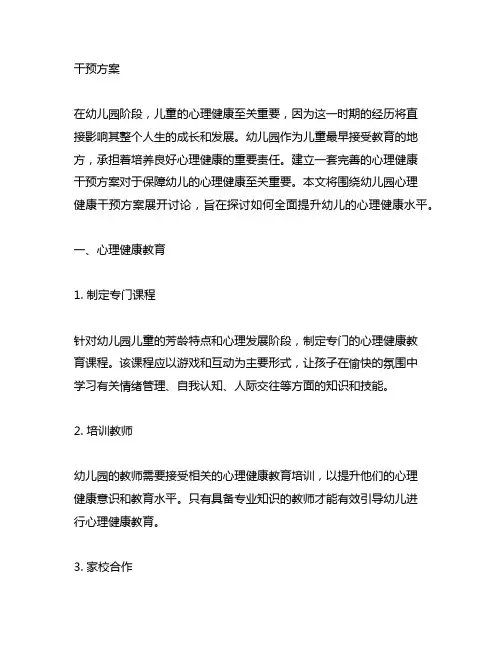 干预方案

在幼儿园阶段，儿童的心理健康至关重要，因为这一时期的经历将直接影响其整个人生的成长和发展。幼儿园作为儿童最早接受教育的地方，承担着培养良好心理健康的重要责任。建立一套完善的心理健康干预方案对于保障幼儿的心理健康至关重要。本文将围绕幼儿园心理健康干预方案展开讨论，旨在探讨如何全面提升幼儿的心理健康水平。

一、心理健康教育

1. 制定专门课程

针对幼儿园儿童的芳龄特点和心理发展阶段，制定专门的心理健康教育课程。该课程应以游戏和互动为主要形式，让孩子在愉快的氛围中学习有关情绪管理、自我认知、人际交往等方面的知识和技能。

2. 培训教师

幼儿园的教师需要接受相关的心理健康教育培训，以提升他们的心理健康意识和教育水平。只有具备专业知识的教师才能有效引导幼儿进行心理健康教育。

3. 家校合作